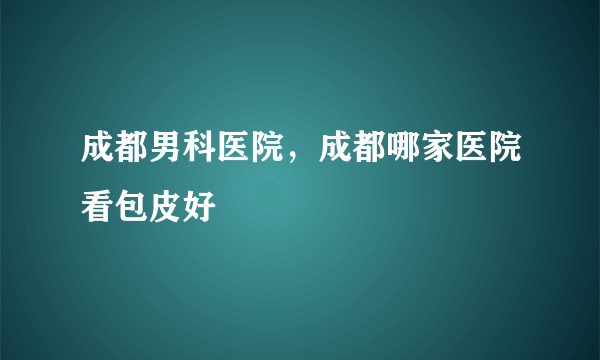 成都男科医院，成都哪家医院看包皮好